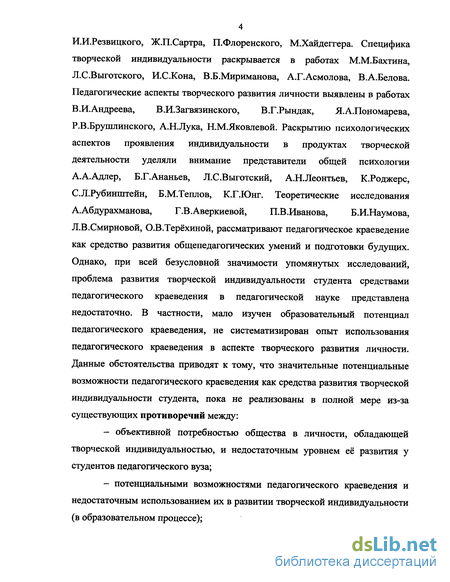 4

И.И.Резвицкого, Ж.П.Сартра, П.Флоренского, М.Хайдеггера. Специфика творческой индивидуальности раскрывается в работах М.М.Бахтина, Л.С.Выготского, И.С.Кона, В.Б.Мириманова, А.Г.Асмолова, В.А.Белова. Педагогические аспекты творческого развития личности выявлены в работах В.И.Андреева, В.И.Загвязинского, В.Г.Рындак, Я.А.Пономарева, Р.В.Брушлинского, А.Н.Лука, Н.М.Яковлевой. Раскрытию психологических аспектов проявления индивидуальности в продуктах творческой деятельности уделяли внимание представители общей психологии А.А.Адлер, Б.Г.Ананьев, Л.С.Выготский, А.Н.Леонтьев, К.Роджерс, С.Л.Рубинштейн, Б.М.Теплов, К.Г.Юнг. Теоретические исследования А.Абдурахманова, Г.В.Аверкиевой, П.В.Иванова, Б.И.Наумова, Л.В.Смирновой, О.В.Терёхиной, рассматривают педагогическое краеведение как средство развития общепедагогических умений и подготовки будущих. Однако, при всей безусловной значимости упомянутых исследований, проблема развития творческой индивидуальности студента средствами педагогического краеведения в педагогической науке представлена недостаточно. В частности, мало изучен образовательный потенциал педагогического краеведения, не систематизирован опыт использования педагогического краеведения в аспекте творческого развития личности. Данные обстоятельства приводят к тому, что значительные потенциальные возможности педагогического краеведения как средства развития творческой индивидуальности студента, пока не реализованы в полной мере из-за существующих противоречий между:

– объективной потребностью общества в личности, обладающей творческой индивидуальностью, и недостаточным уровнем её развития у студентов педагогического вуза;

– потенциальными возможностями педагогического краеведения и недостаточным использованием их в развитии творческой индивидуальности (в образовательном процессе);

dsLib.net
библиотека диссертаций